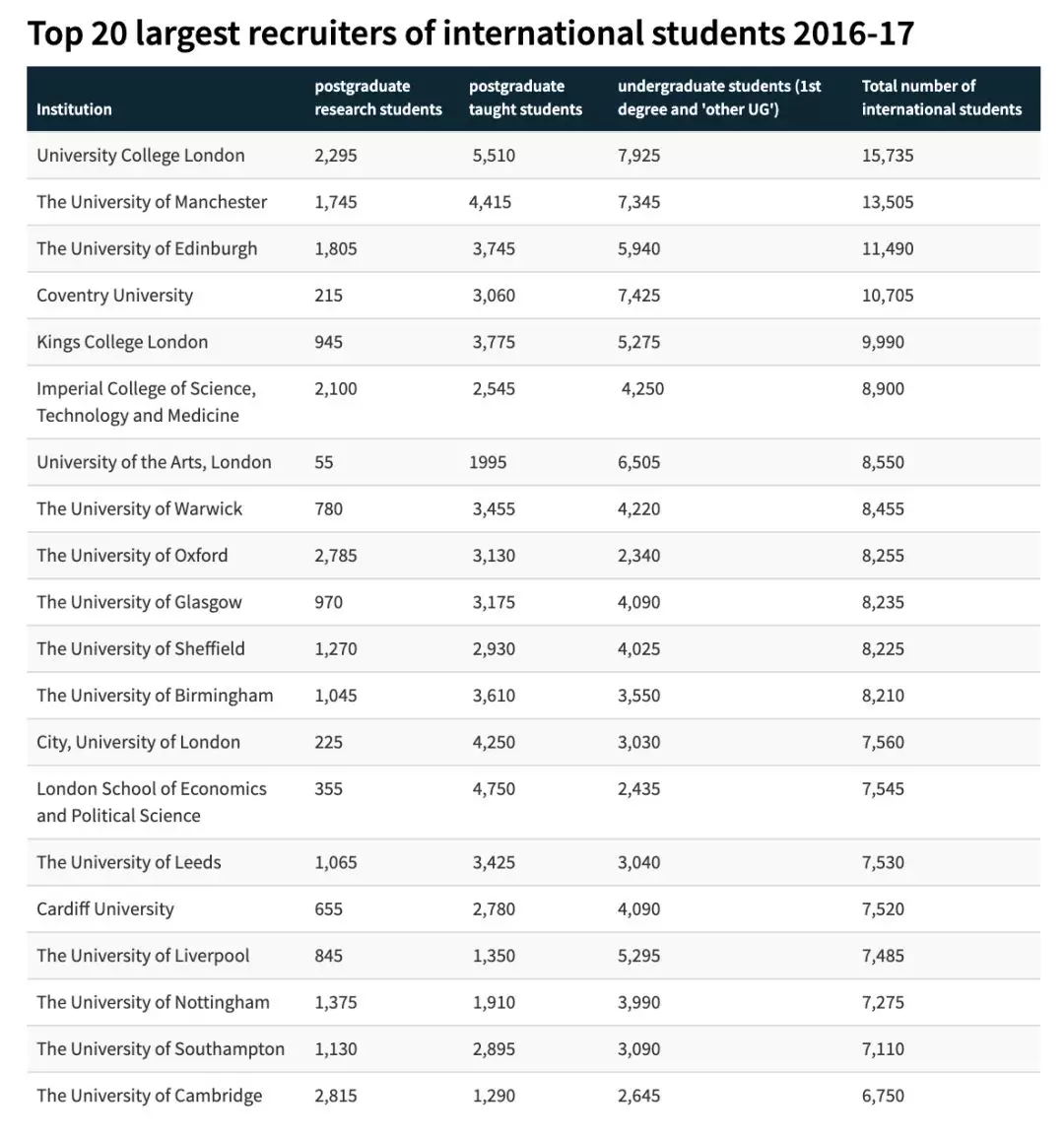 Top 20 largest recruiters of international students 2016-17

| Institution | postgraduate research students | postgraduate taught students | undergraduate students (1st degree and 'other UG') | Total number of international students |
|---|---|---|---|---|
| University College London | 2,295 | 5,510 | 7,925 | 15,735 |
| The University of Manchester | 1,745 | 4,415 | 7,345 | 13,505 |
| The University of Edinburgh | 1,805 | 3,745 | 5,940 | 11,490 |
| Coventry University | 215 | 3,060 | 7,425 | 10,705 |
| Kings College London | 945 | 3,775 | 5,275 | 9,990 |
| Imperial College of Science, Technology and Medicine | 2,100 | 2,545 | 4,250 | 8,900 |
| University of the Arts, London | 55 | 1995 | 6,505 | 8,550 |
| The University of Warwick | 780 | 3,455 | 4,220 | 8,455 |
| The University of Oxford | 2,785 | 3,130 | 2,340 | 8,255 |
| The University of Glasgow | 970 | 3,175 | 4,090 | 8,235 |
| The University of Sheffield | 1,270 | 2,930 | 4,025 | 8,225 |
| The University of Birmingham | 1,045 | 3,610 | 3,550 | 8,210 |
| City, University of London | 225 | 4,250 | 3,030 | 7,560 |
| London School of Economics and Political Science | 355 | 4,750 | 2,435 | 7,545 |
| The University of Leeds | 1,065 | 3,425 | 3,040 | 7,530 |
| Cardiff University | 655 | 2,780 | 4,090 | 7,520 |
| The University of Liverpool | 845 | 1,350 | 5,295 | 7,485 |
| The University of Nottingham | 1,375 | 1,910 | 3,990 | 7,275 |
| The University of Southampton | 1,130 | 2,895 | 3,090 | 7,110 |
| The University of Cambridge | 2,815 | 1,290 | 2,645 | 6,750 |